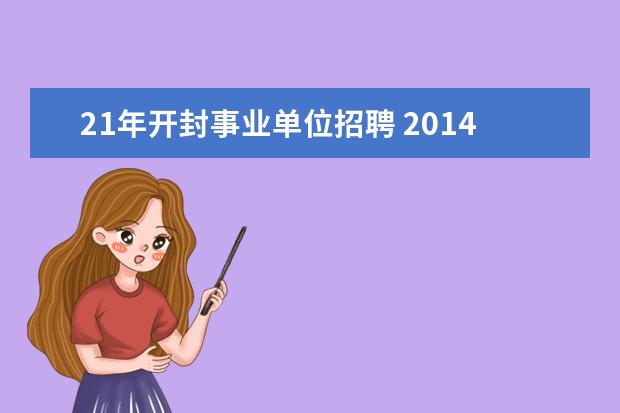 21年开封事业单位招聘 2014